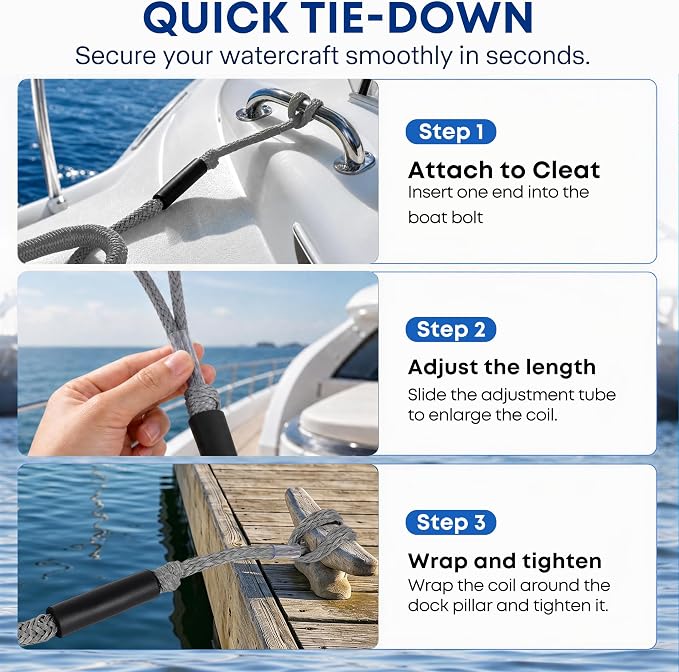 QUICK TIE-DOWN
Secure your watercraft smoothly in seconds.

Step 1
Attach to Cleat
Insert one end into the boat bolt

Step 2
Adjust the length
Slide the adjustment tube to enlarge the coil.

Step 3
Wrap and tighten
Wrap the coil around the dock pillar and tighten it.